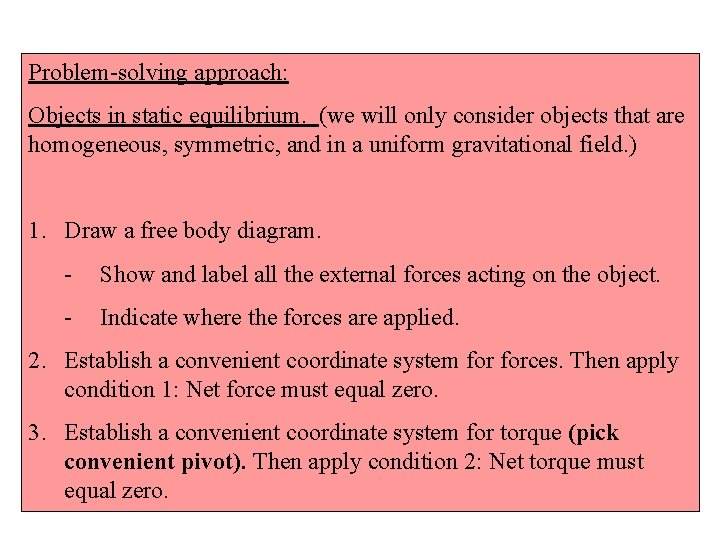 Problem-solving approach:

Objects in static equilibrium. (we will only consider objects that are homogeneous, symmetric, and in a uniform gravitational field.)

1. Draw a free body diagram.

- Show and label all the external forces acting on the object.

- Indicate where the forces are applied.

2. Establish a convenient coordinate system for forces. Then apply condition 1: Net force must equal zero.

3. Establish a convenient coordinate system for torque (pick convenient pivot). Then apply condition 2: Net torque must equal zero.